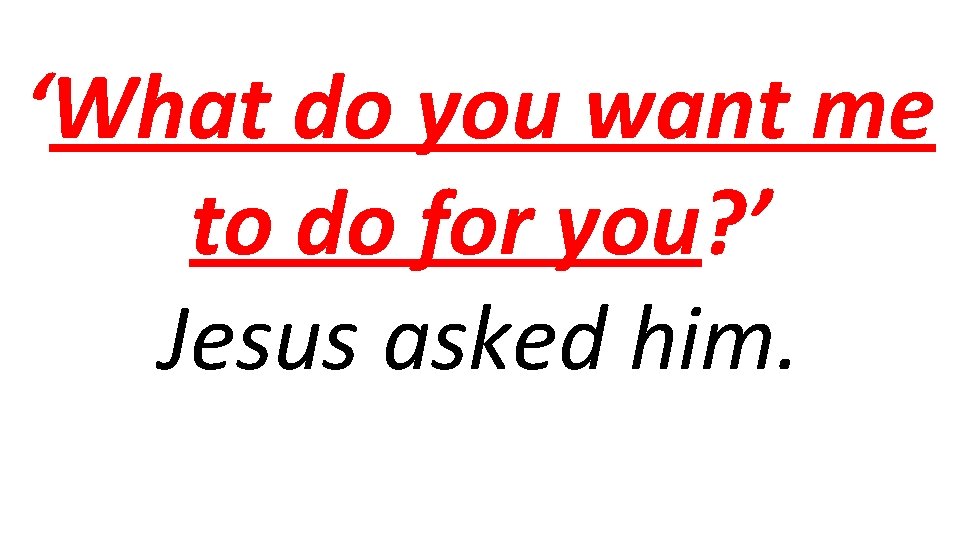 ‘What do you want me to do for you?’ Jesus asked him.